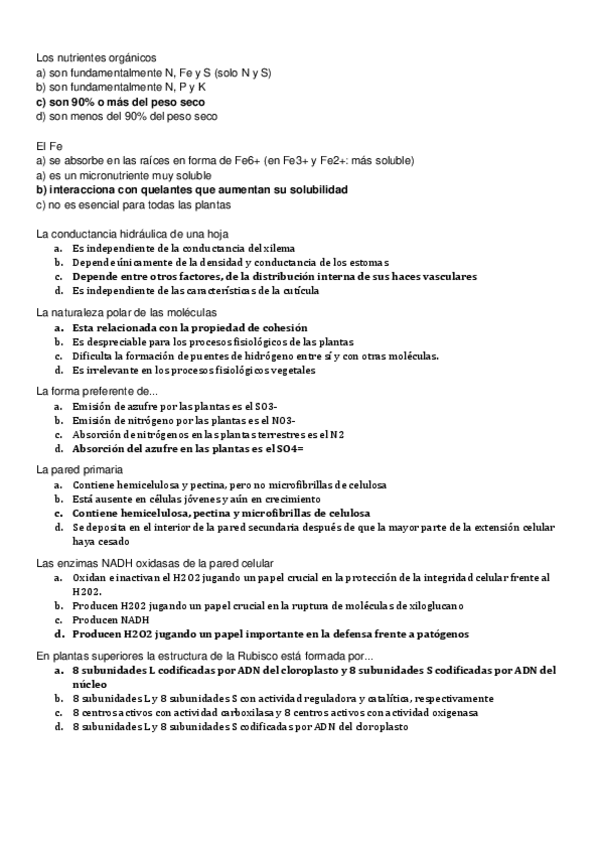 Los nutrientes orgánicos
a) son fundamentalmente N, Fe y S (solo N y S)
b) son fundamentalmente N, P y K
c) son 90% o más del peso seco
d) son menos del 90% del peso seco

El Fe
a) se absorbe en las raíces en forma de Fe6+ (en Fe3+ y Fe2+: más soluble)
a) es un micronutriente muy soluble
b) interacciona con quelantes que aumentan su solubilidad
c) no es esencial para todas las plantas

La conductancia hidráulica de una hoja
a. Es independiente de la conductancia del xilema
b. Depende únicamente de la densidad y conductancia de los estomas
c. Depende entre otros factores, de la distribución interna de sus haces vasculares
d. Es independiente de las características de la cutícula

La naturaleza polar de las moléculas
a. Esta relacionada con la propiedad de cohesión
b. Es despreciable para los procesos fisiológicos de las plantas
c. Dificulta la formación de puentes de hidrógeno entre sí y con otras moléculas.
d. Es irrelevante en los procesos fisiológicos vegetales

La forma preferente de...
a. Emisión de azufre por las plantas es el SO3-
b. Emisión de nitrógeno por las plantas es el NO3-
c. Absorción de nitrógenos en las plantas terrestres es el N2
d. Absorción del azufre en las plantas es el SO4=

La pared primaria
a. Contiene hemicelulosa y pectina, pero no microfibrillas de celulosa
b. Está ausente en células jóvenes y aún en crecimiento
c. Contiene hemicelulosa, pectina y microfibrillas de celulosa
d. Se deposita en el interior de la pared secundaria después de que la mayor parte de la extensión celular haya cesado

Las enzimas NADH oxidasas de la pared celular
a. Oxidan e inactivan el H2O2 jugando un papel crucial en la protección de la integridad celular frente al H2O2.
b. Producen H2O2 jugando un papel crucial en la ruptura de moléculas de xiloglucano
c. Producen NADH
d. Producen H2O2 jugando un papel importante en la defensa frente a patógenos

En plantas superiores la estructura de la Rubisco está formada por...
a. 8 subunidades L codificadas por ADN del cloroplasto y 8 subunidades S codificadas por ADN del núcleo
b. 8 subunidades L y 8 subunidades S con actividad reguladora y catalítica, respectivamente
c. 8 centros activos con actividad carboxilasa y 8 centros activos con actividad oxigenasa
d. 8 subunidades L y 8 subunidades S codificadas por ADN del cloroplasto